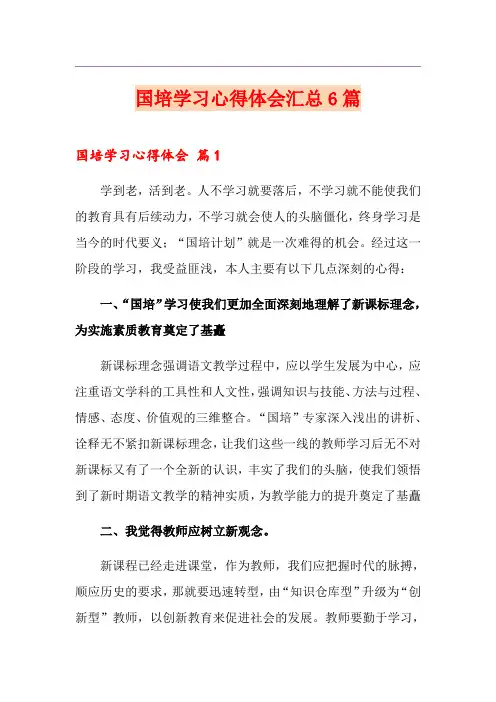 国培学习心得体会汇总6篇

国培学习心得体会 篇1

学到老，活到老。人不学习就要落后，不学习就不能使我们的教育具有后续动力，不学习就会使人的头脑僵化，终身学习是当今的时代要义；“国培计划”就是一次难得的机会。经过这一阶段的学习，我受益匪浅，本人主要有以下几点深刻的心得：

一、“国培”学习使我们更加全面深刻地理解了新课标理念，为实施素质教育奠定了基矗

新课标理念强调语文教学过程中，应以学生发展为中心，应注重语文学科的工具性和人文性，强调知识与技能、方法与过程、情感、态度、价值观的三维整合。“国培”专家深入浅出的讲析、诠释无不紧扣新课标理念，让我们这些一线的教师学习后无不对新课标又有了一个全新的认识，丰实了我们的头脑，使我们领悟到了新时期语文教学的精神实质，为教学能力的提升奠定了基矗

二、我觉得教师应树立新观念。

新课程已经走进课堂，作为教师，我们应把握时代的脉搏，顺应历史的要求，那就要迅速转型，由“知识仓库型”升级为“创新型”教师，以创新教育来促进社会的发展。教师要勤于学习，